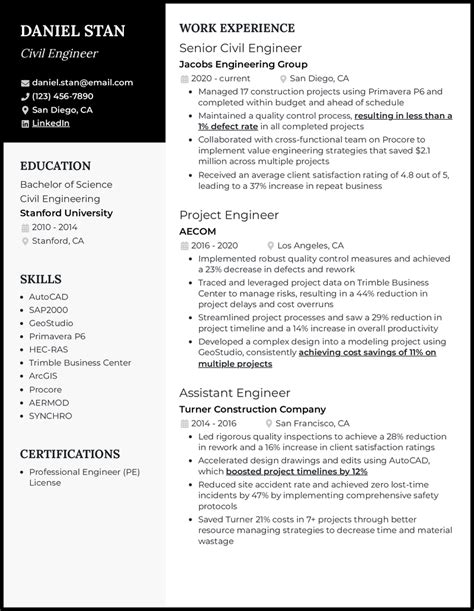 DANIEL STAN
Civil Engineer

daniel.stan@email.com
(123) 456-7890
San Diego, CA
LinkedIn

EDUCATION
Bachelor of Science
Civil Engineering
Stanford University
2010 - 2014
Stanford, CA

SKILLS
- AutoCAD
- SAP2000
- GeoStudio
- Primavera P6
- HEC-RAS
- Trimble Business Center
- ArcGIS
- Procore
- AERMOD
- SYNCHRO

CERTIFICATIONS
- Professional Engineer (PE) License

WORK EXPERIENCE
Senior Civil Engineer
Jacobs Engineering Group
2020 - current San Diego, CA
- Managed 17 construction projects using Primavera P6 and completed within budget and ahead of schedule
- Maintained a quality control process, resulting in less than a 1% defect rate in all completed projects
- Collaborated with cross-functional team on Procore to implement value engineering strategies that saved $2.1 million across multiple projects
- Received an average client satisfaction rating of 4.8 out of 5, leading to a 37% increase in repeat business

Project Engineer
AECOM
2016 - 2020 Los Angeles, CA
- Implemented robust quality control measures and achieved a 23% decrease in defects and rework
- Traced and leveraged project data on Trimble Business Center to manage risks, resulting in a 44% reduction in project delays and cost overruns
- Streamlined project processes and saw a 29% reduction in project timeline and a 14% increase in overall productivity
- Developed a complex design into a modeling project using GeoStudio, consistently achieving cost savings of 11% on multiple projects

Assistant Engineer
Turner Construction Company
2014 - 2016 San Francisco, CA
- Led rigorous quality inspections to achieve a 28% reduction in rework and a 16% increase in client satisfaction ratings
- Accelerated design drawings and edits using AutoCAD, which boosted project timelines by 12%
- Reduced site accident rate and achieved zero lost-time incidents by 47% by implementing comprehensive safety protocols
- Saved Turner 21% costs in 7+ projects through better resource managing strategies to decrease time and material wastage